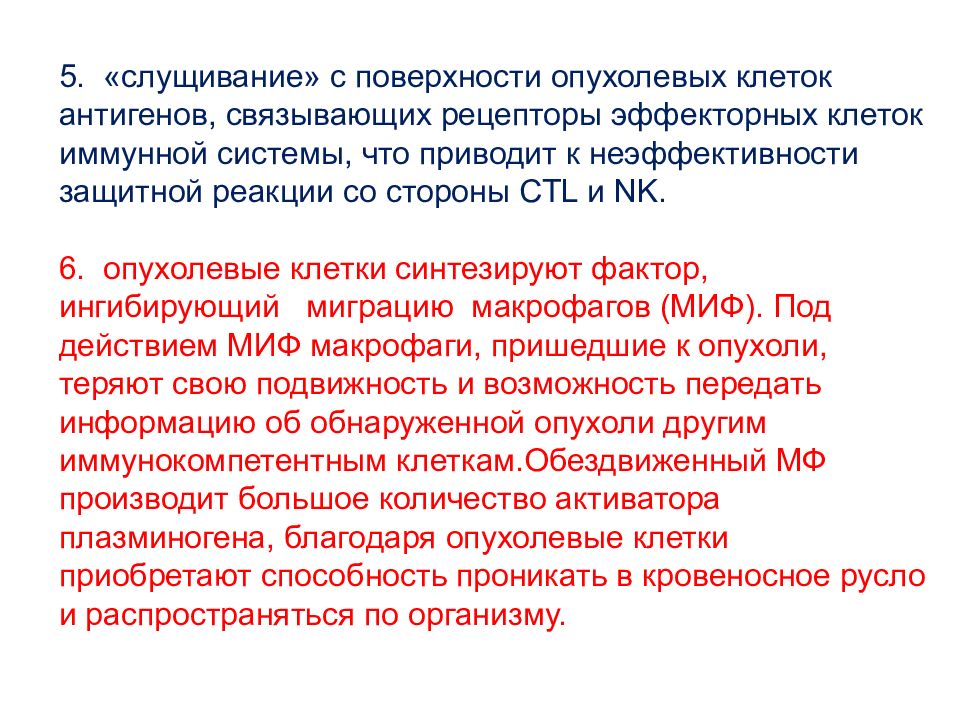 5. «слущивание» с поверхности опухолевых клеток антигенов, связывающих рецепторы эффекторных клеток иммунной системы, что приводит к неэффективности защитной реакции со стороны CTL и NK.

6. опухолевые клетки синтезируют фактор, ингибирующий миграцию макрофагов (МИФ). Под действием МИФ макрофаги, пришедшие к опухоли, теряют свою подвижность и возможность передать информацию об обнаруженной опухоли другим иммунокомпетентным клеткам.Обездвиженный МФ производит большое количество активатора плазминогена, благодаря опухолевые клетки приобретают способность проникать в кровеносное русло и распространяться по организму.